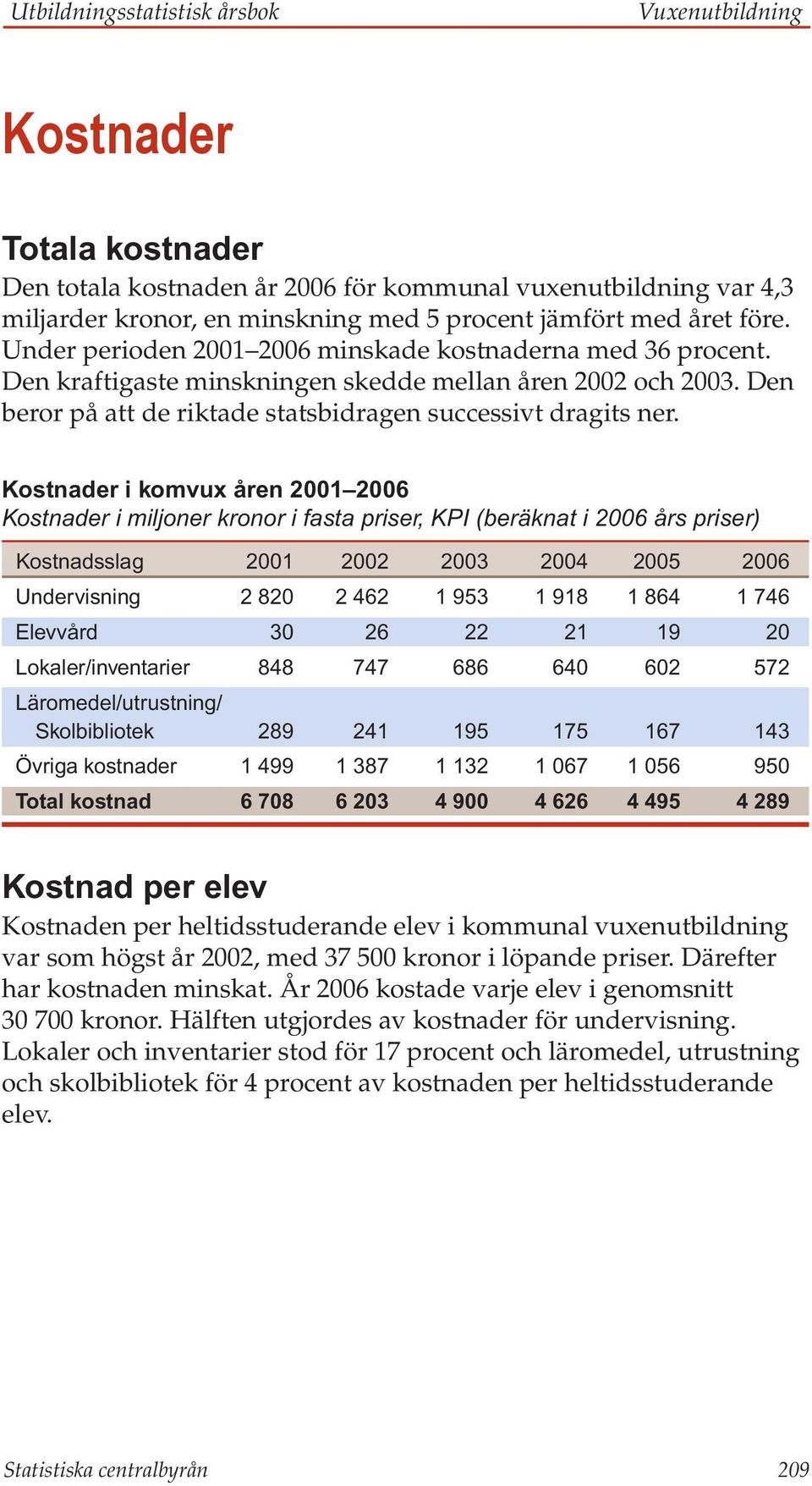 Utbildningsstatistisk årsbok Vuxenutbildning

Kostnader

Totala kostnader
Den totala kostnaden år 2006 för kommunal vuxenutbildning var 4,3 miljarder kronor, en minskning med 5 procent jämfört med året före. Under perioden 2001–2006 minskade kostnaderna med 36 procent. Den kraftigaste minskningen skedde mellan åren 2002 och 2003. Den beror på att de riktade statsbidragen successivt dragits ner.

Kostnader i komvux åren 2001–2006
Kostnader i miljoner kronor i fasta priser, KPI (beräknat i 2006 års priser)

| Kostnadsslag | 2001 | 2002 | 2003 | 2004 | 2005 | 2006 |
|---|---|---|---|---|---|---|
| Undervisning | 2 820 | 2 462 | 1 953 | 1 918 | 1 864 | 1 746 |
| Elevvård | 30 | 26 | 22 | 21 | 19 | 20 |
| Lokaler/inventarier | 848 | 747 | 686 | 640 | 602 | 572 |
| Läromedel/utrustning/ Skolbibliotek | 289 | 241 | 195 | 175 | 167 | 143 |
| Övriga kostnader | 1 499 | 1 387 | 1 132 | 1 067 | 1 056 | 950 |
| Total kostnad | 6 708 | 6 203 | 4 900 | 4 626 | 4 495 | 4 289 |

Kostnad per elev
Kostnaden per heltidsstuderande elev i kommunal vuxenutbildning var som högst år 2002, med 37 500 kronor i löpande priser. Därefter har kostnaden minskat. År 2006 kostade varje elev i genomsnitt 30 700 kronor. Hälften utgjordes av kostnader för undervisning. Lokaler och inventarier stod för 17 procent och läromedel, utrustning och skolbibliotek för 4 procent av kostnaden per heltidsstuderande elev.

Statistiska centralbyrån 209